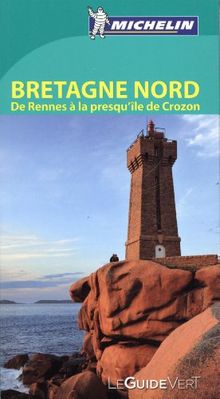 MICHELIN

BRETAGNE NORD
De Rennes à la presqu'île de Crozon

LE GUIDE VERT